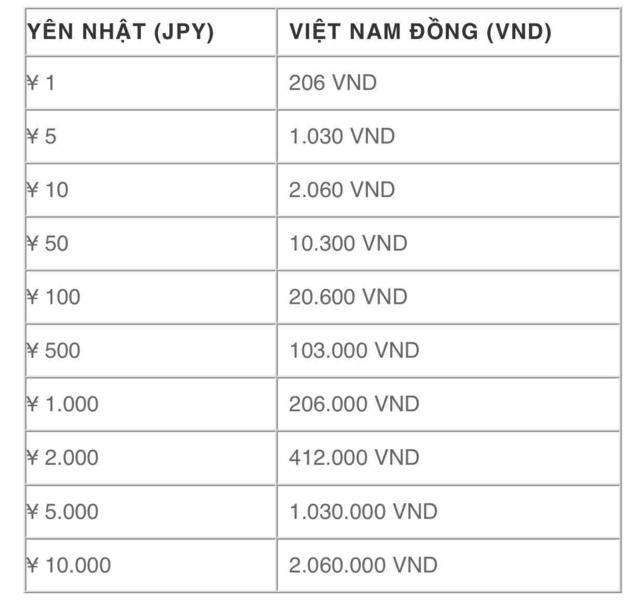 | YÊN NHẬT (JPY) | VIỆT NAM ĐỒNG (VND) |
|---|---|
| ¥ 1 | 206 VND |
| ¥ 5 | 1.030 VND |
| ¥ 10 | 2.060 VND |
| ¥ 50 | 10.300 VND |
| ¥ 100 | 20.600 VND |
| ¥ 500 | 103.000 VND |
| ¥ 1.000 | 206.000 VND |
| ¥ 2.000 | 412.000 VND |
| ¥ 5.000 | 1.030.000 VND |
| ¥ 10.000 | 2.060.000 VND |